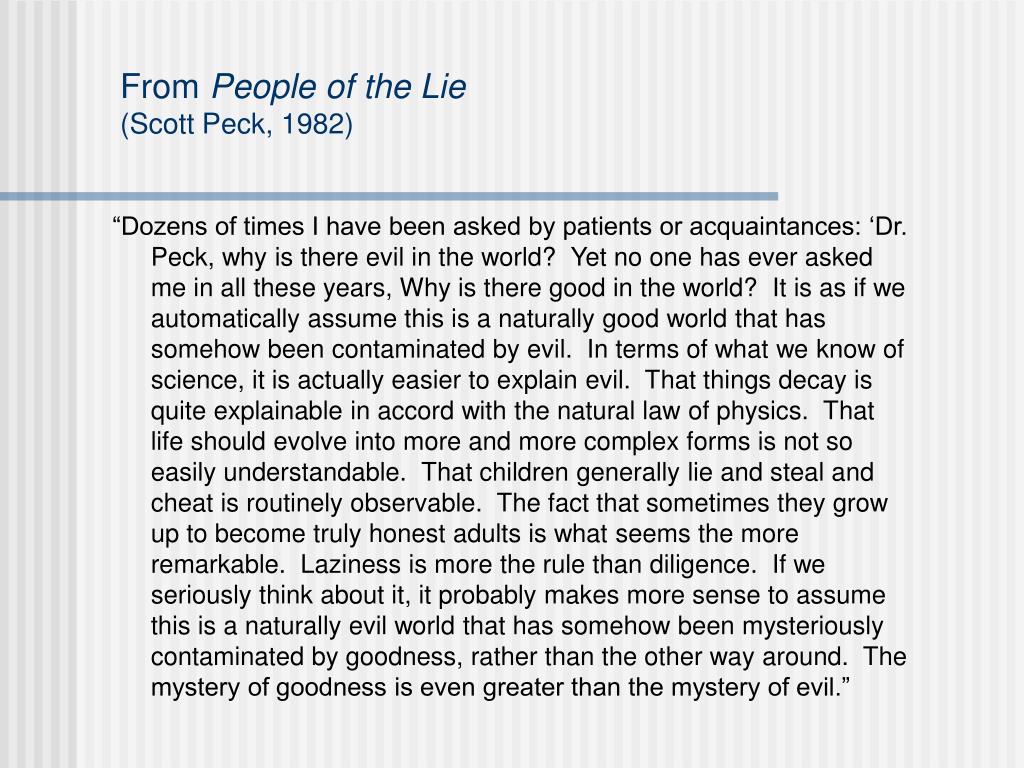 From People of the Lie
(Scott Peck, 1982)

“Dozens of times I have been asked by patients or acquaintances: ‘Dr. Peck, why is there evil in the world?  Yet no one has ever asked me in all these years, Why is there good in the world?  It is as if we automatically assume this is a naturally good world that has somehow been contaminated by evil.  In terms of what we know of science, it is actually easier to explain evil.  That things decay is quite explainable in accord with the natural law of physics.  That life should evolve into more and more complex forms is not so easily understandable.  That children generally lie and steal and cheat is routinely observable.  The fact that sometimes they grow up to become truly honest adults is what seems the more remarkable.  Laziness is more the rule than diligence.  If we seriously think about it, it probably makes more sense to assume this is a naturally evil world that has somehow been mysteriously contaminated by goodness, rather than the other way around.  The mystery of goodness is even greater than the mystery of evil.”